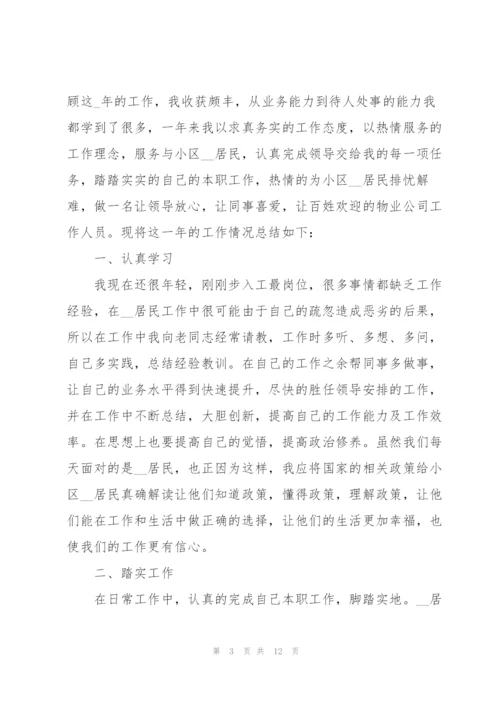 顾这_年的工作，我收获颇丰，从业务能力到待人处事的能力我都学到了很多，一年来我以求真务实的工作态度，以热情服务的工作理念，服务与小区__居民，认真完成领导交给我的每一项任务，踏踏实实的自己的本职工作，热情的为小区__居民排忧解难，做一名让领导放心，让同事喜爱，让百姓欢迎的物业公司工作人员。现将这一年的工作情况总结如下：

一、认真学习

我现在还很年轻，刚刚步入工最岗位，很多事情都缺乏工作经验，在__居民工作中很可能由于自己的疏忽造成恶劣的后果，所以在工作中我向老同志经常请教，工作时多听、多想、多问，自己多实践，总结经验教训。在自己的工作之余帮同事多做事，让自己的业务水平得到快速提升，尽快的胜任领导安排的工作，并在工作中不断总结，大胆创新，提高自己的工作能力及工作效率。在思想上也要提高自己的觉悟，提高政治修养。虽然我们每天面对的是__居民，也正因为这样，我应将国家的相关政策给小区__居民真确解读让他们知道政策，懂得政策，理解政策，让他们能在工作和生活中做正确的选择，让他们的生活更加幸福，也使我们的工作更有信心。

二、踏实工作

在日常工作中，认真的完成自己本职工作，脚踏实地。__居

第 3 页 共 12 页